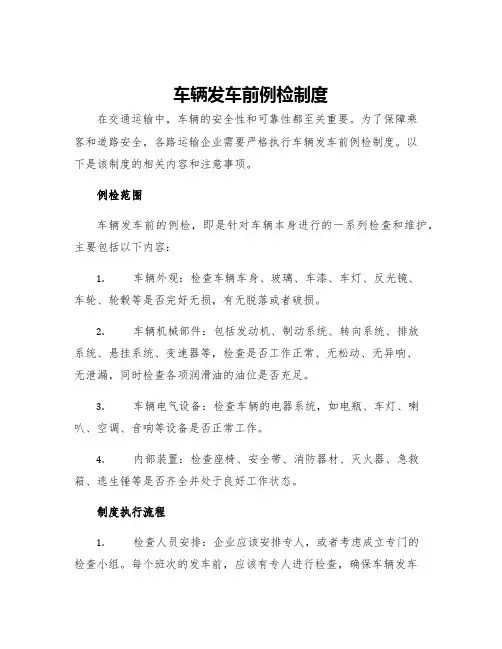 车辆发车前例检制度

在交通运输中，车辆的安全性和可靠性都至关重要。为了保障乘客和道路安全，各路运输企业需要严格执行车辆发车前例检制度。以下是该制度的相关内容和注意事项。

例检范围

车辆发车前的例检，即是针对车辆本身进行的一系列检查和维护，主要包括以下内容：

1. 车辆外观：检查车辆车身、玻璃、车漆、车灯、反光镜、车轮、轮毂等是否完好无损，有无脱落或者破损。

2. 车辆机械部件：包括发动机、制动系统、转向系统、排放系统、悬挂系统、变速器等，检查是否工作正常、无松动、无异响、无泄漏，同时检查各项润滑油的油位是否充足。

3. 车辆电气设备：检查车辆的电器系统，如电瓶、车灯、喇叭、空调、音响等设备是否正常工作。

4. 内部装置：检查座椅、安全带、消防器材、灭火器、急救箱、逃生锤等是否齐全并处于良好工作状态。

制度执行流程

1. 检查人员安排：企业应该安排专人，或者考虑成立专门的检查小组。每个班次的发车前，应该有专人进行检查，确保车辆发车